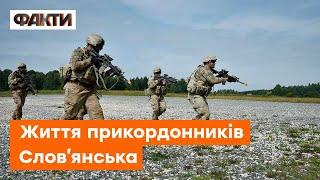 ФАКТИ

Життя прикордонників Слов'янська